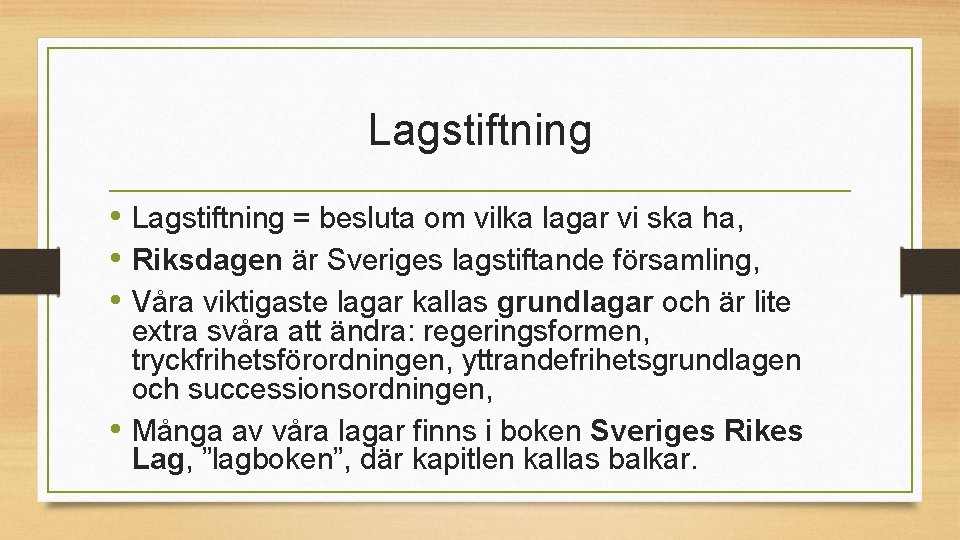 Lagstiftning

• Lagstiftning = besluta om vilka lagar vi ska ha,
• Riksdagen är Sveriges lagstiftande församling,
• Våra viktigaste lagar kallas grundlagar och är lite extra svåra att ändra: regeringsformen, tryckfrihetsförordningen, yttrandefrihetsgrundlagen och successionsordningen,
• Många av våra lagar finns i boken Sveriges Rikes Lag, "lagboken", där kapitlen kallas balkar.